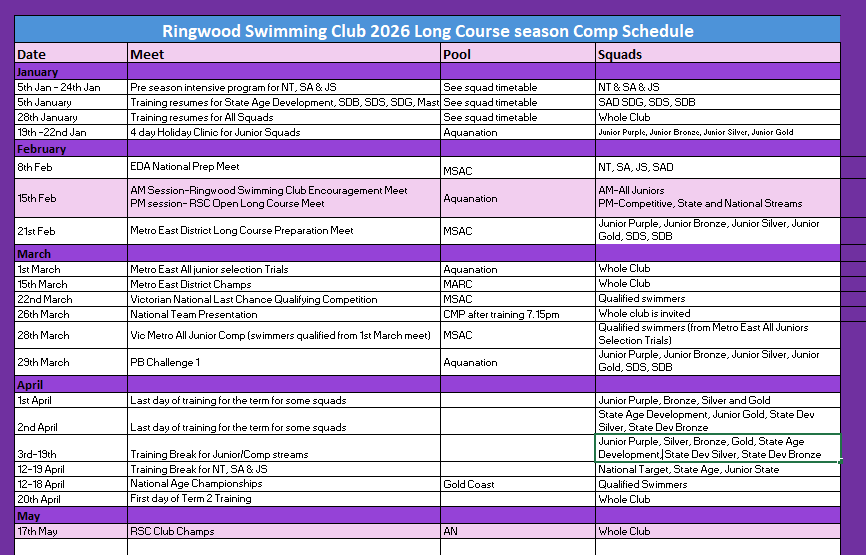 Ringwood Swimming Club 2026 Long Course season Comp Schedule

| Date | Meet | Pool | Squads |
|---|---|---|---|
| January | | | |
| 5th Jan - 24th Jan | Pre season intensive program for NT, SA & JS | See squad timetable | NT & SA & JS |
| 5th January | Training resumes for State Age Development, SDB, SDS, SDG, Mast | See squad timetable | SAD SDG, SDS, SDB |
| 28th January | Training resumes for All Squads | See squad timetable | Whole Club |
| 19th -22nd Jan | 4 day Holiday Clinic for Junior Squads | Aquanation | Junior Purple, Junior Bronze, Junior Silver, Junior Gold |
| February | | | |
| 8th Feb | EDA National Prep Meet | MSAC | NT, SA, JS, SAD |
| 15th Feb | AM Session-Ringwood Swimming Club Encouragement Meet PM session- RSC Open Long Course Meet | Aquanation | AM-All Juniors PM-Competitive, State and National Streams |
| 21st Feb | Metro East District Long Course Preparation Meet | MSAC | Junior Purple, Junior Bronze, Junior Silver, Junior Gold, SDS, SDB |
| March | | | |
| 1st March | Metro East All junior selection Trials | Aquanation | Whole Club |
| 15th March | Metro East District Champs | MARC | Whole Club |
| 22nd March | Victorian National Last Chance Qualifying Competition | MSAC | Qualified swimmers |
| 26th March | National Team Presentation | CMP after training 7.15pm | Whole club is invited |
| 28th March | Vic Metro All Junior Comp (swimmers qualified from 1st March meet) | MSAC | Qualified swimmers (from Metro East All Juniors Selection Trials) |
| 29th March | PB Challenge 1 | Aquanation | Junior Purple, Junior Bronze, Junior Silver, Junior Gold, SDS, SDB |
| April | | | |
| 1st April | Last day of training for the term for some squads | | Junior Purple, Bronze, Silver and Gold |
| 2nd April | Last day of training for the term for some squads | | State Age Development, Junior Gold, State Dev Silver, State Dev Bronze |
| 3rd-19th | Training Break for Junior/Comp streams | | Junior Purple, Silver, Bronze, Gold, State Age Development, State Dev Silver, State Dev Bronze |
| 12-19 April | Training Break for NT, SA & JS | | National Target, State Age, Junior State |
| 12-18 April | National Age Championships | Gold Coast | Qualified Swimmers |
| 20th April | First day of Term 2 Training | | Whole Club |
| May | | | |
| 17th May | RSC Club Champs | AN | Whole Club |